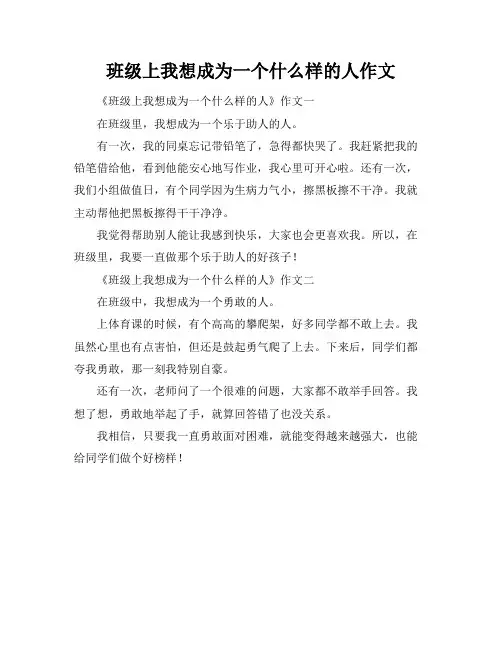 班级上我想成为一个什么样的人作文

《班级上我想成为一个什么样的人》作文一

在班级里，我想成为一个乐于助人的人。

有一次，我的同桌忘记带铅笔了，急得都快哭了。我赶紧把我的铅笔借给他，看到他能安心地写作业，我心里可开心啦。还有一次，我们小组做值日，有个同学因为生病力气小，擦黑板擦不干净。我就主动帮他把黑板擦得干干净净。

我觉得帮助别人能让我感到快乐，大家也会更喜欢我。所以，在班级里，我要一直做那个乐于助人的好孩子！

《班级上我想成为一个什么样的人》作文二

在班级中，我想成为一个勇敢的人。

上体育课的时候，有个高高的攀爬架，好多同学都不敢上去。我虽然心里也有点害怕，但还是鼓起勇气爬了上去。下来后，同学们都夸我勇敢，那一刻我特别自豪。

还有一次，老师问了一个很难的问题，大家都不敢举手回答。我想了想，勇敢地举起了手，就算回答错了也没关系。

我相信，只要我一直勇敢面对困难，就能变得越来越强大，也能给同学们做个好榜样！